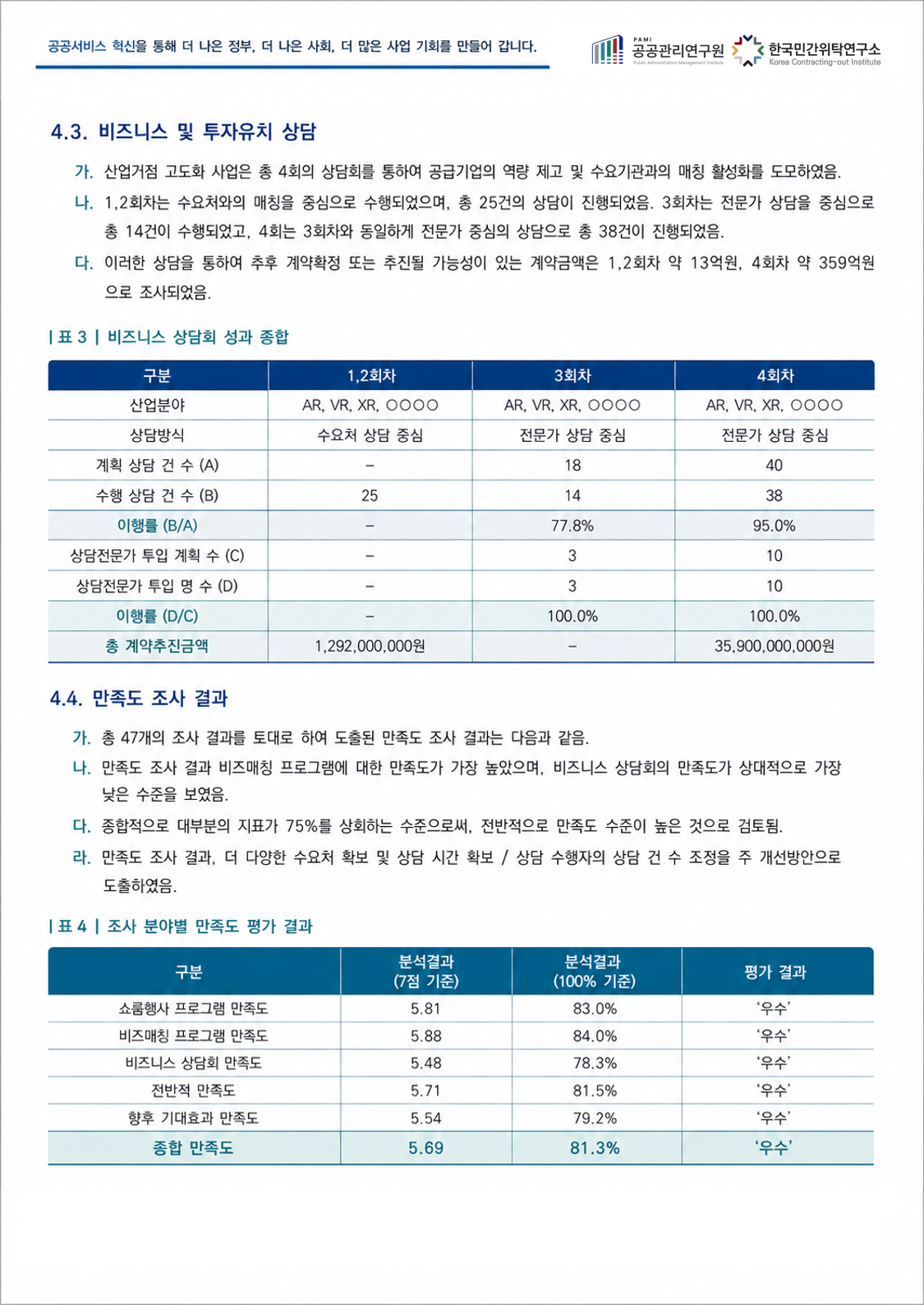 공공서비스 혁신을 통해 더 나은 정부, 더 나은 사회, 더 많은 사업 기회를 만들어 갑니다.

PAMI
공공관리연구원
Public Administration Management Institute
한국민간위탁연구소
Korea Contracting-out Institute

4.3. 비즈니스 및 투자유치 상담

가. 산업거점 고도화 사업은 총 4회의 상담회를 통하여 공급기업의 역량 제고 및 수요기관과의 매칭 활성화를 도모하였음.

나. 1,2회차는 수요처와의 매칭을 중심으로 수행되었으며, 총 25건의 상담이 진행되었음. 3회차는 전문가 상담을 중심으로 총 14건이 수행되었고, 4회는 3회차와 동일하게 전문가 중심의 상담으로 총 38건이 진행되었음.

다. 이러한 상담을 통하여 추후 계약확정 또는 추진될 가능성이 있는 계약금액은 1,2회차 약 13억원, 4회차 약 359억원으로 조사되었음.

| 표 3 | 비즈니스 상담회 성과 종합

| 구분 | 1,2회차 | 3회차 | 4회차 |
|---|---|---|---|
| 산업분야 | AR, VR, XR, ○○○○ | AR, VR, XR, ○○○○ | AR, VR, XR, ○○○○ |
| 상담방식 | 수요처 상담 중심 | 전문가 상담 중심 | 전문가 상담 중심 |
| 계획 상담 건 수 (A) | - | 18 | 40 |
| 수행 상담 건 수 (B) | 25 | 14 | 38 |
| 이행률 (B/A) | - | 77.8% | 95.0% |
| 상담전문가 투입 계획 수 (C) | - | 3 | 10 |
| 상담전문가 투입 명 수 (D) | - | 3 | 10 |
| 이행률 (D/C) | - | 100.0% | 100.0% |
| 총 계약추진금액 | 1,292,000,000원 | - | 35,900,000,000원 |

4.4. 만족도 조사 결과

가. 총 47개의 조사 결과를 토대로 하여 도출된 만족도 조사 결과는 다음과 같음.

나. 만족도 조사 결과 비즈매칭 프로그램에 대한 만족도가 가장 높았으며, 비즈니스 상담회의 만족도가 상대적으로 가장 낮은 수준을 보였음.

다. 종합적으로 대부분의 지표가 75%를 상회하는 수준으로써, 전반적으로 만족도 수준이 높은 것으로 검토됨.

라. 만족도 조사 결과, 더 다양한 수요처 확보 및 상담 시간 확보 / 상담 수행자의 상담 건 수 조정을 주 개선방안으로 도출하였음.

| 표 4 | 조사 분야별 만족도 평가 결과

| 구분 | 분석결과 (7점 기준) | 분석결과 (100% 기준) | 평가 결과 |
|---|---|---|---|
| 쇼룸행사 프로그램 만족도 | 5.81 | 83.0% | '우수' |
| 비즈매칭 프로그램 만족도 | 5.88 | 84.0% | '우수' |
| 비즈니스 상담회 만족도 | 5.48 | 78.3% | '우수' |
| 전반적 만족도 | 5.71 | 81.5% | '우수' |
| 향후 기대효과 만족도 | 5.54 | 79.2% | '우수' |
| 종합 만족도 | 5.69 | 81.3% | '우수' |